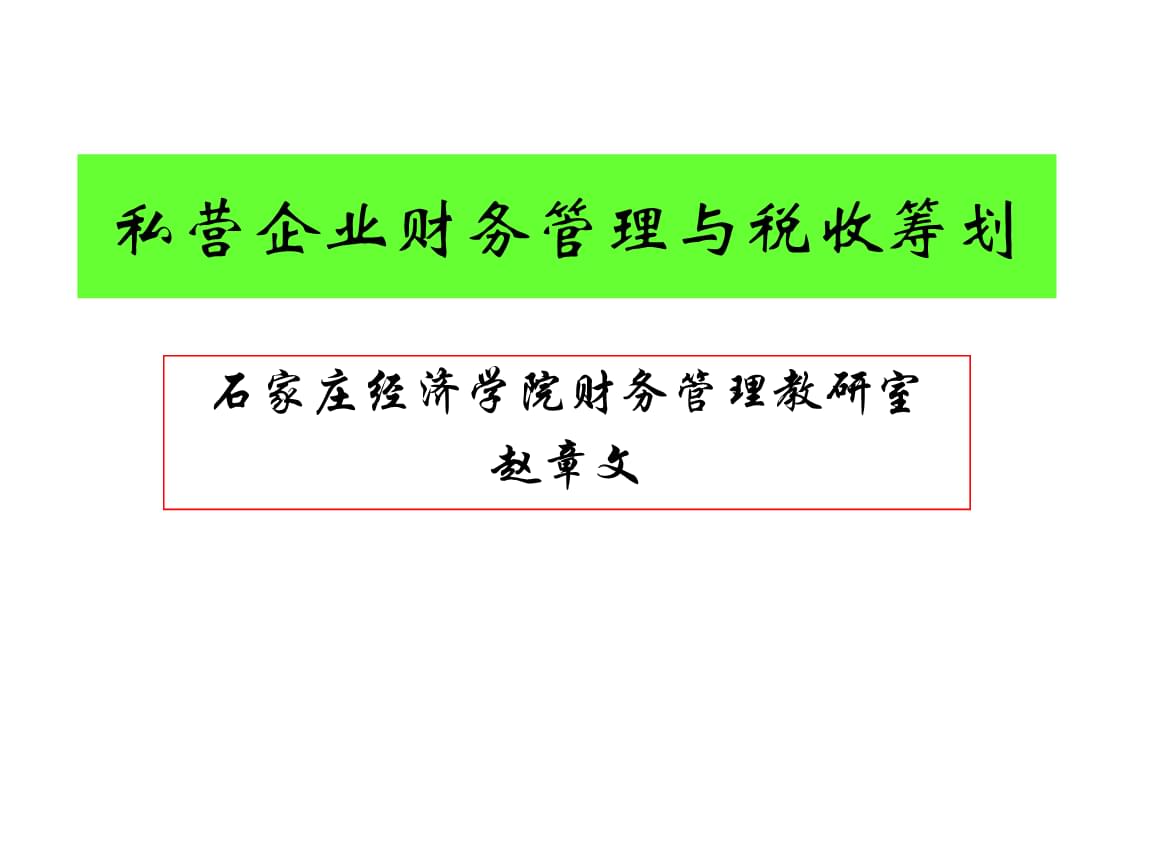 私营企业财务管理与税收筹划

石家庄经济学院财务管理教研室
赵章文